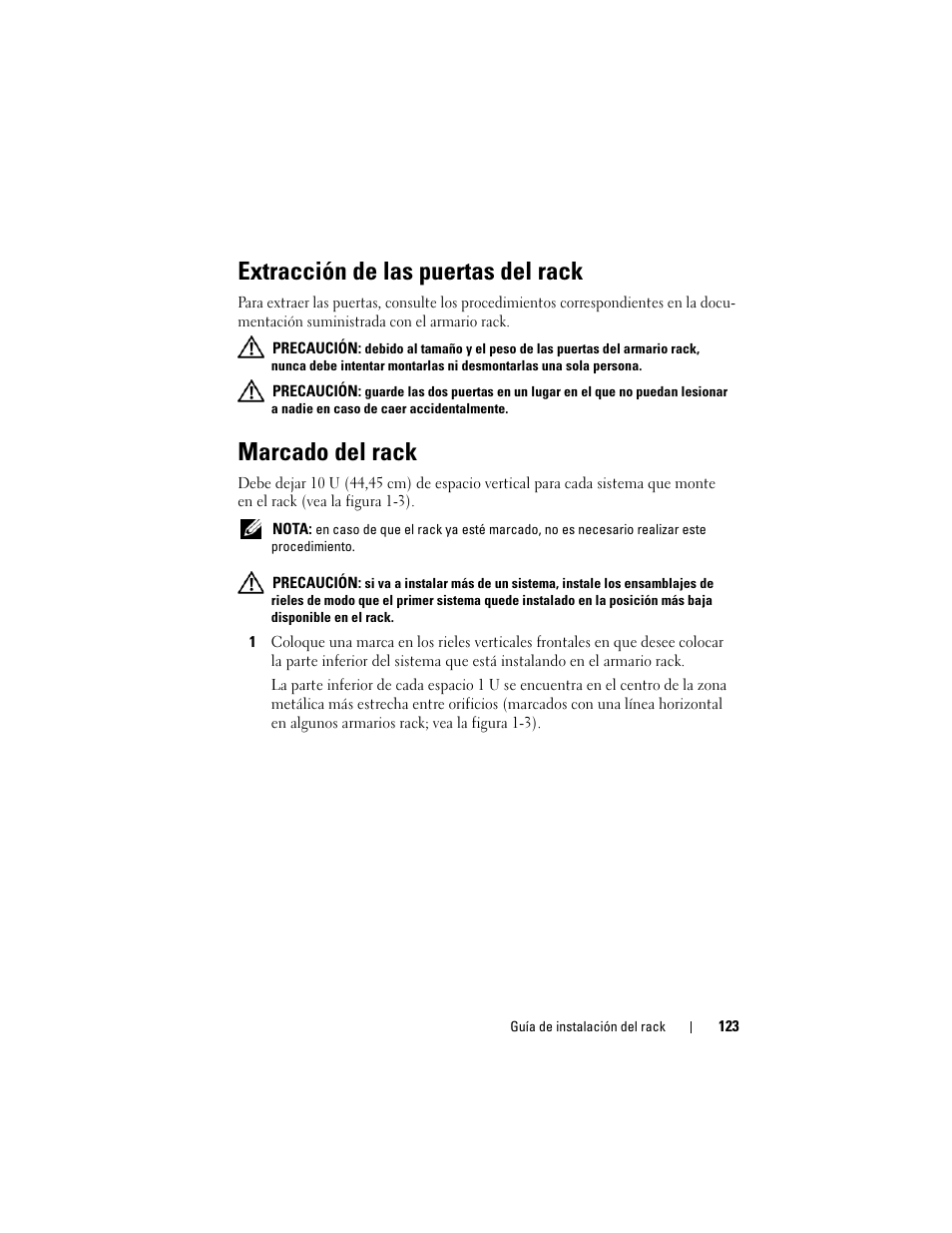 Extracción de las puertas del rack

Para extraer las puertas, consulte los procedimientos correspondientes en la documentación suministrada con el armario rack.

PRECAUCIÓN: debido al tamaño y el peso de las puertas del armario rack, nunca debe intentar montarlas ni desmontarlas una sola persona.

PRECAUCIÓN: guarde las dos puertas en un lugar en el que no puedan lesionar a nadie en caso de caer accidentalmente.

Marcado del rack

Debe dejar 10 U (44,45 cm) de espacio vertical para cada sistema que monte en el rack (vea la figura 1-3).

NOTA: en caso de que el rack ya esté marcado, no es necesario realizar este procedimiento.

PRECAUCIÓN: si va a instalar más de un sistema, instale los ensamblajes de rieles de modo que el primer sistema quede instalado en la posición más baja disponible en el rack.

1 Coloque una marca en los rieles verticales frontales en que desee colocar la parte inferior del sistema que está instalando en el armario rack.

La parte inferior de cada espacio 1 U se encuentra en el centro de la zona metálica más estrecha entre orificios (marcados con una línea horizontal en algunos armarios rack; vea la figura 1-3).

Guía de instalación del rack | 123